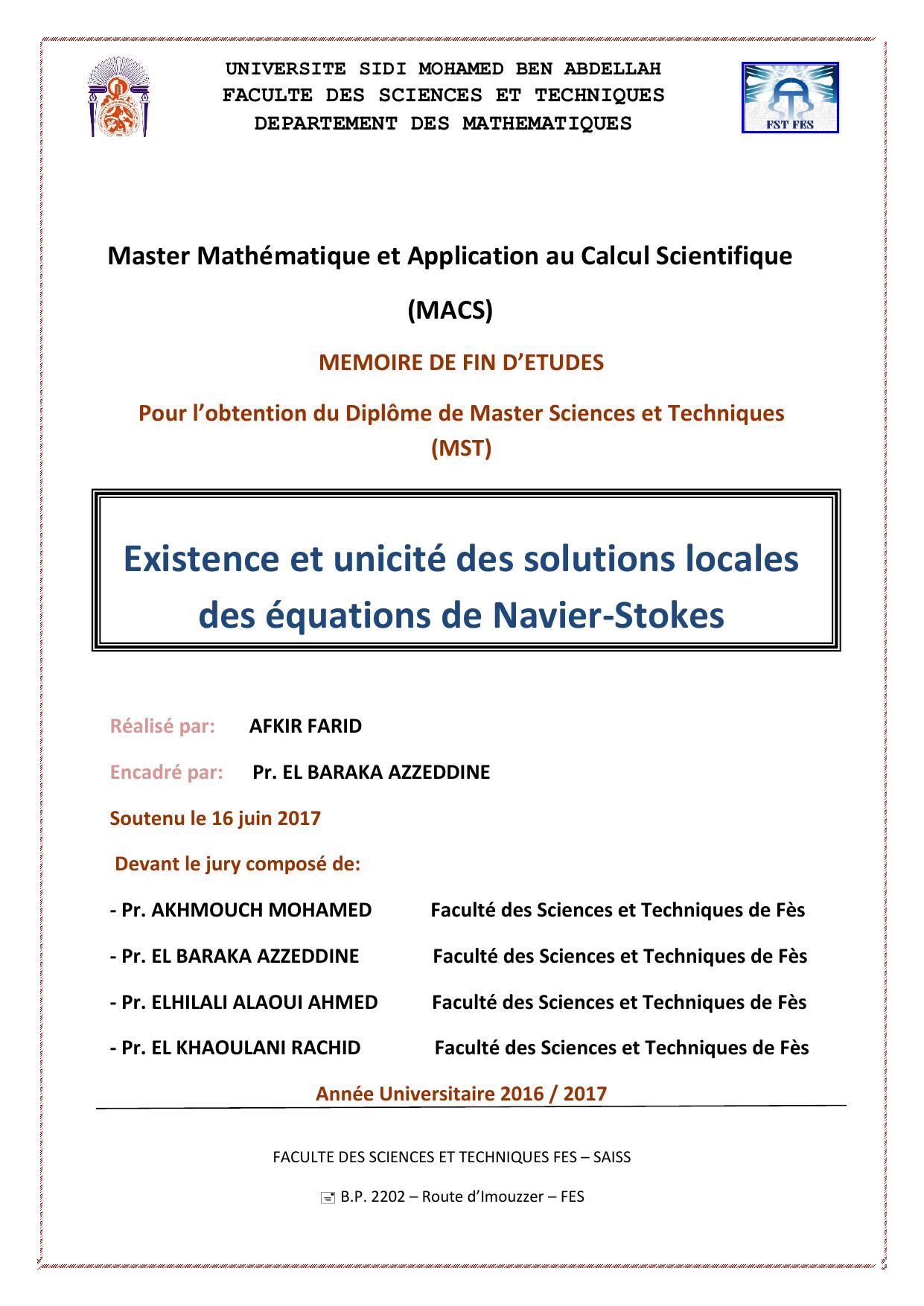 UNIVERSITE SIDI MOHAMED BEN ABDELLAH
FACULTE DES SCIENCES ET TECHNIQUES
DEPARTEMENT DES MATHEMATIQUES

FST FES

Master Mathématique et Application au Calcul Scientifique

(MACS)

MEMOIRE DE FIN D'ETUDES

Pour l'obtention du Diplôme de Master Sciences et Techniques (MST)

Existence et unicité des solutions locales des équations de Navier-Stokes

Réalisé par: AFKIR FARID

Encadré par: Pr. EL BARAKA AZZEDDINE

Soutenu le 16 juin 2017

Devant le jury composé de:

- Pr. AKHMOUCH MOHAMED Faculté des Sciences et Techniques de Fès

- Pr. EL BARAKA AZZEDDINE Faculté des Sciences et Techniques de Fès

- Pr. ELHILALI ALAOUI AHMED Faculté des Sciences et Techniques de Fès

- Pr. EL KHAOULANI RACHID Faculté des Sciences et Techniques de Fès

Année Universitaire 2016 / 2017

FACULTE DES SCIENCES ET TECHNIQUES FES – SAISS

B.P. 2202 – Route d'Imouzzer – FES